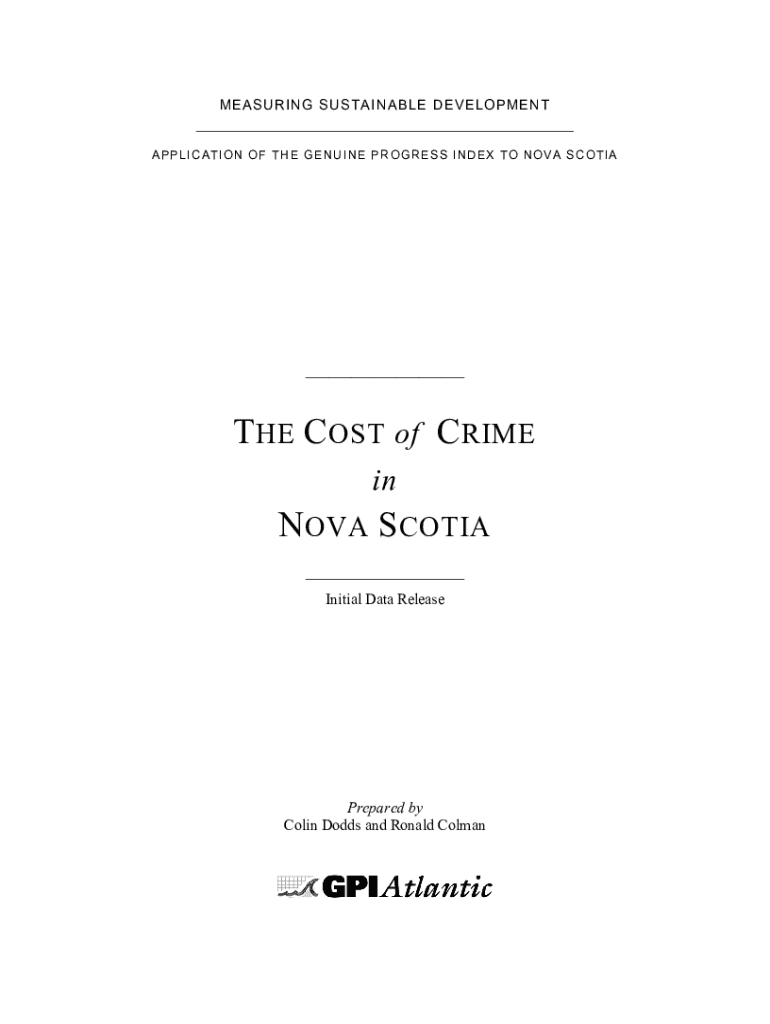 MEASURING SUSTAINABLE DEVELOPMENT

APPLICATION OF THE GENUINE PROGRESS INDEX TO NOVA SCOTIA

THE COST of CRIME
in
NOVA SCOTIA

Initial Data Release

Prepared by
Colin Dodds and Ronald Colman

GPIAtlantic